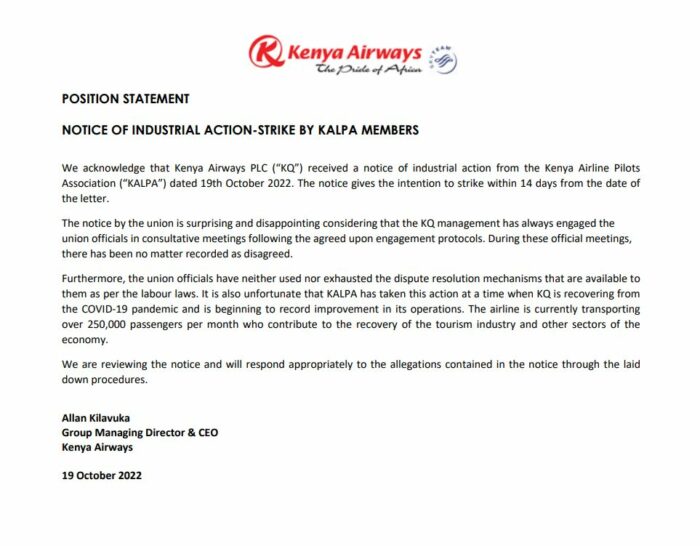 Kenya Airways
The Pride of Africa
SKYTEAM

POSITION STATEMENT

NOTICE OF INDUSTRIAL ACTION-STRIKE BY KALPA MEMBERS

We acknowledge that Kenya Airways PLC ("KQ") received a notice of industrial action from the Kenya Airline Pilots Association ("KALPA") dated 19th October 2022. The notice gives the intention to strike within 14 days from the date of the letter.

The notice by the union is surprising and disappointing considering that the KQ management has always engaged the union officials in consultative meetings following the agreed upon engagement protocols. During these official meetings, there has been no matter recorded as disagreed.

Furthermore, the union officials have neither used nor exhausted the dispute resolution mechanisms that are available to them as per the labour laws. It is also unfortunate that KALPA has taken this action at a time when KQ is recovering from the COVID-19 pandemic and is beginning to record improvement in its operations. The airline is currently transporting over 250,000 passengers per month who contribute to the recovery of the tourism industry and other sectors of the economy.

We are reviewing the notice and will respond appropriately to the allegations contained in the notice through the laid down procedures.

Allan Kilavuka
Group Managing Director & CEO
Kenya Airways

19 October 2022